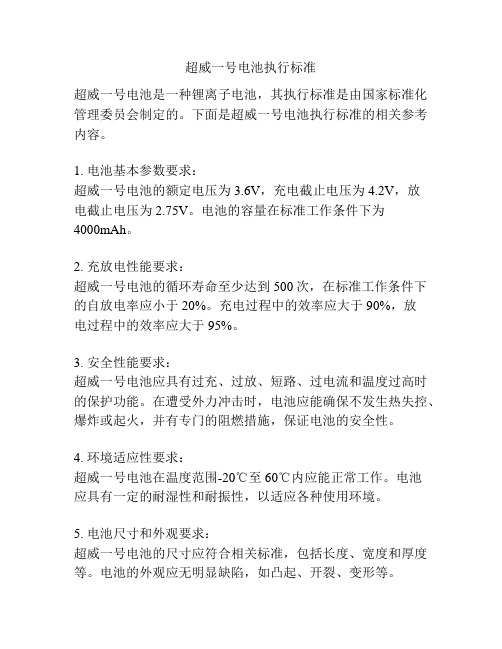 超威一号电池执行标准

超威一号电池是一种锂离子电池，其执行标准是由国家标准化管理委员会制定的。下面是超威一号电池执行标准的相关参考内容。

1. 电池基本参数要求：
超威一号电池的额定电压为 3.6V，充电截止电压为 4.2V，放电截止电压为 2.75V。电池的容量在标准工作条件下为 4000mAh。

2. 充放电性能要求：
超威一号电池的循环寿命至少达到 500 次，在标准工作条件下的自放电率应小于 20%。充电过程中的效率应大于 90%，放电过程中的效率应大于 95%。

3. 安全性能要求：
超威一号电池应具有过充、过放、短路、过电流和温度过高时的保护功能。在遭受外力冲击时，电池应能确保不发生热失控、爆炸或起火，并有专门的阻燃措施，保证电池的安全性。

4. 环境适应性要求：
超威一号电池在温度范围-20℃至 60℃内应能正常工作。电池应具有一定的耐湿性和耐振性，以适应各种使用环境。

5. 电池尺寸和外观要求：
超威一号电池的尺寸应符合相关标准，包括长度、宽度和厚度等。电池的外观应无明显缺陷，如凸起、开裂、变形等。